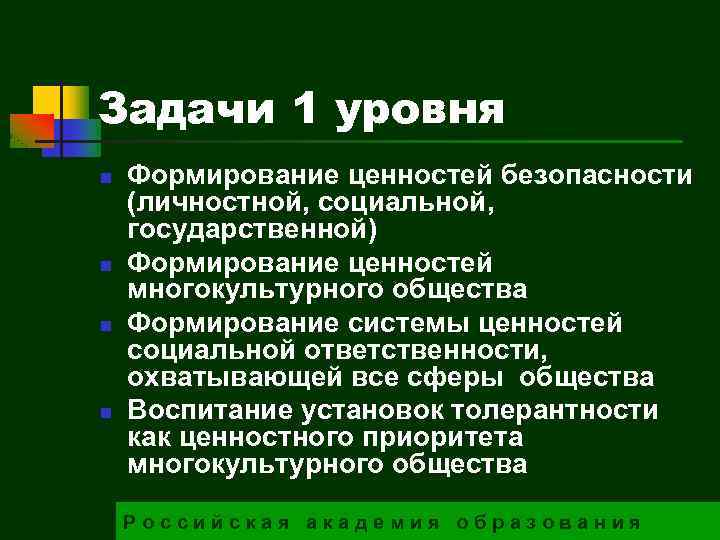 Задачи 1 уровня

- Формирование ценностей безопасности (личностной, социальной, государственной)
- Формирование ценностей многокультурного общества
- Формирование системы ценностей социальной ответственности, охватывающей все сферы общества
- Воспитание установок толерантности как ценностного приоритета многокультурного общества

Российская академия образования